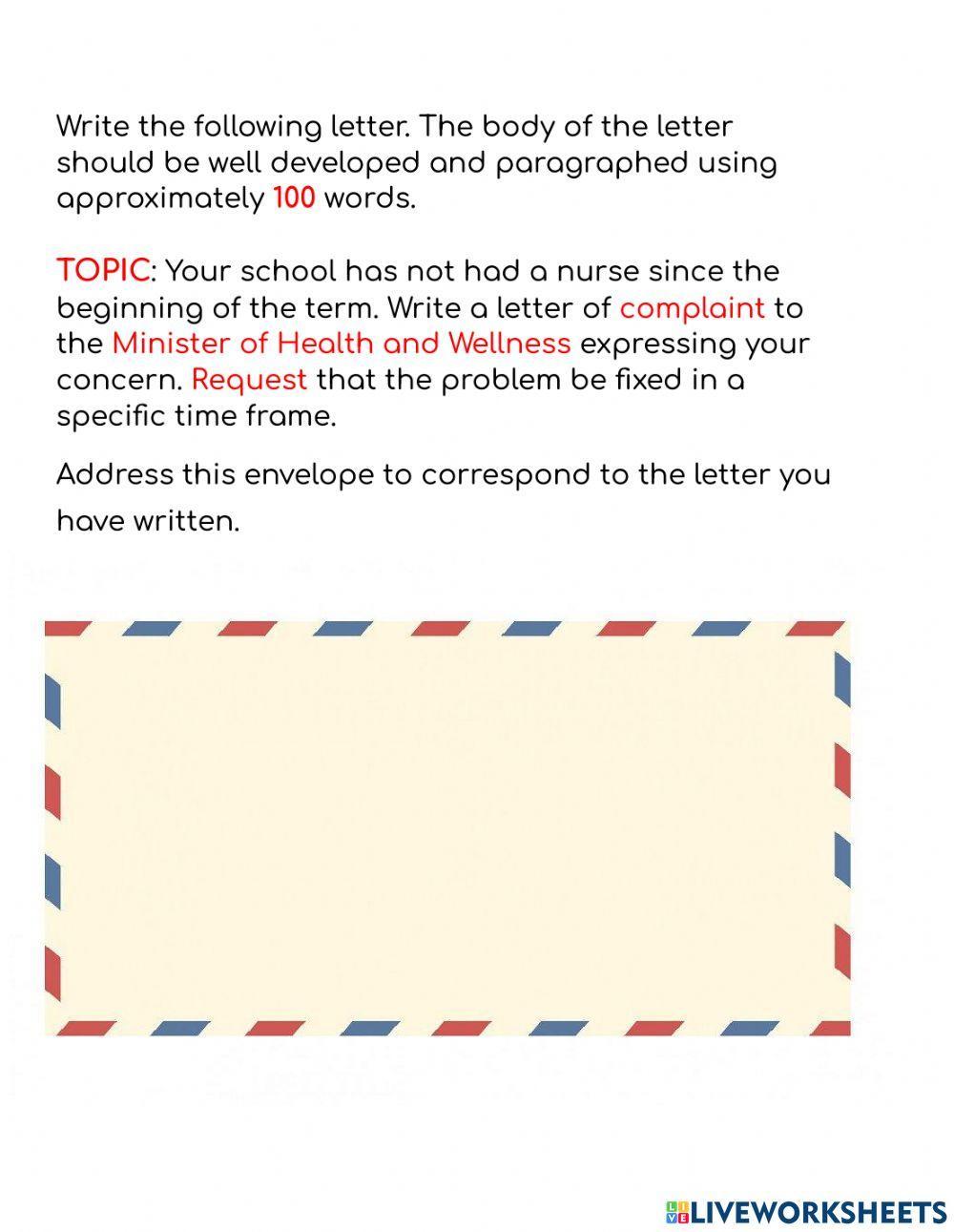 Write the following letter. The body of the letter should be well developed and paragraphed using approximately 100 words.

TOPIC: Your school has not had a nurse since the beginning of the term. Write a letter of complaint to the Minister of Health and Wellness expressing your concern. Request that the problem be fixed in a specific time frame.

Address this envelope to correspond to the letter you have written.

LIVEWORKSHEETS